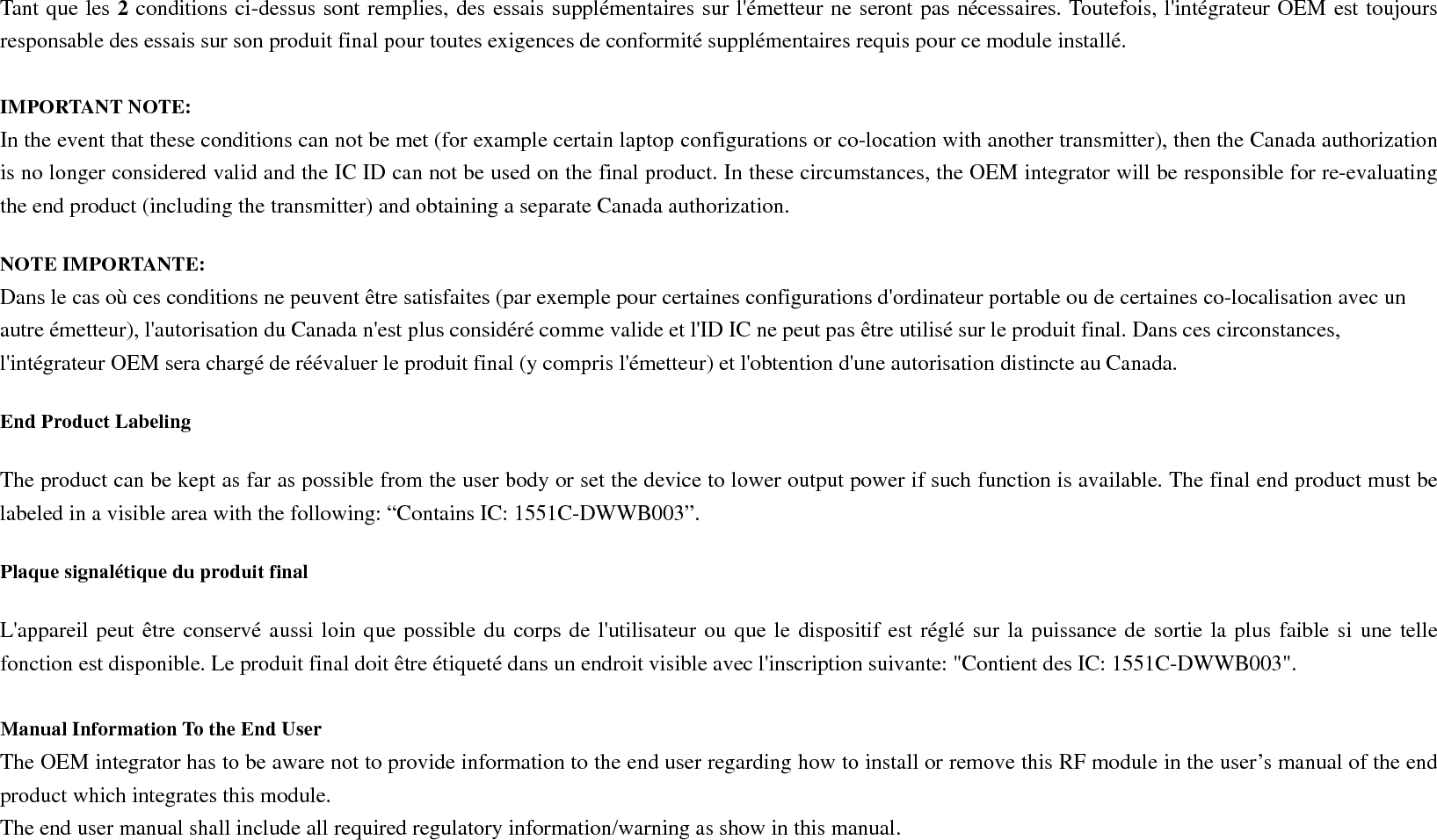 Tant que les 2 conditions ci-dessus sont remplies, des essais supplémentaires sur l'émetteur ne seront pas nécessaires. Toutefois, l'intégrateur OEM est toujours responsable des essais sur son produit final pour toutes exigences de conformité supplémentaires requis pour ce module installé.

IMPORTANT NOTE:
In the event that these conditions can not be met (for example certain laptop configurations or co-location with another transmitter), then the Canada authorization is no longer considered valid and the IC ID can not be used on the final product. In these circumstances, the OEM integrator will be responsible for re-evaluating the end product (including the transmitter) and obtaining a separate Canada authorization.

NOTE IMPORTANTE:
Dans le cas où ces conditions ne peuvent être satisfaites (par exemple pour certaines configurations d'ordinateur portable ou de certaines co-localisation avec un autre émetteur), l'autorisation du Canada n'est plus considéré comme valide et l'ID IC ne peut pas être utilisé sur le produit final. Dans ces circonstances, l'intégrateur OEM sera chargé de réévaluer le produit final (y compris l'émetteur) et l'obtention d'une autorisation distincte au Canada.

End Product Labeling

The product can be kept as far as possible from the user body or set the device to lower output power if such function is available. The final end product must be labeled in a visible area with the following: “Contains IC: 1551C-DWWB003”.

Plaque signalétique du produit final

L'appareil peut être conservé aussi loin que possible du corps de l'utilisateur ou que le dispositif est réglé sur la puissance de sortie la plus faible si une telle fonction est disponible. Le produit final doit être étiqueté dans un endroit visible avec l'inscription suivante: "Contient des IC: 1551C-DWWB003".

Manual Information To the End User
The OEM integrator has to be aware not to provide information to the end user regarding how to install or remove this RF module in the user’s manual of the end product which integrates this module.
The end user manual shall include all required regulatory information/warning as show in this manual.